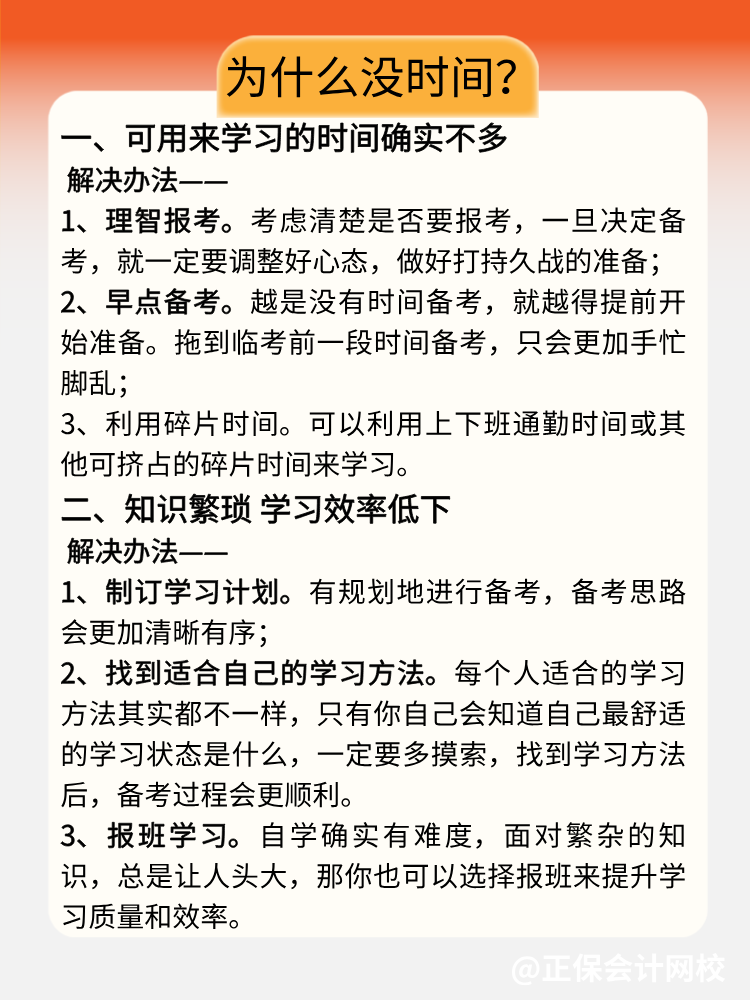 为什么没时间?

一、可用来学习的时间确实不多

解决办法——

1、理智报考。考虑清楚是否要报考，一旦决定备考，就一定要调整好心态，做好打持久战的准备;

2、早点备考。越是没有时间备考，就越得提前开始准备。拖到临考前一段时间备考，只会更加手忙脚乱;

3、利用碎片时间。可以利用上下班通勤时间或其他可挤占的碎片时间来学习。

二、知识繁琐 学习效率低下

解决办法——

1、制订学习计划。有规划地进行备考，备考思路会更加清晰有序;

2、找到适合自己的学习方法。每个人适合的学习方法其实都不一样，只有你自己会知道自己最舒适的学习状态是什么，一定要多摸索，找到学习方法后，备考过程会更顺利。

3、报班学习。自学确实有难度，面对繁杂的知识，总是让人头大，那你也可以选择报班来提升学习质量和效率。

@正保会计网校